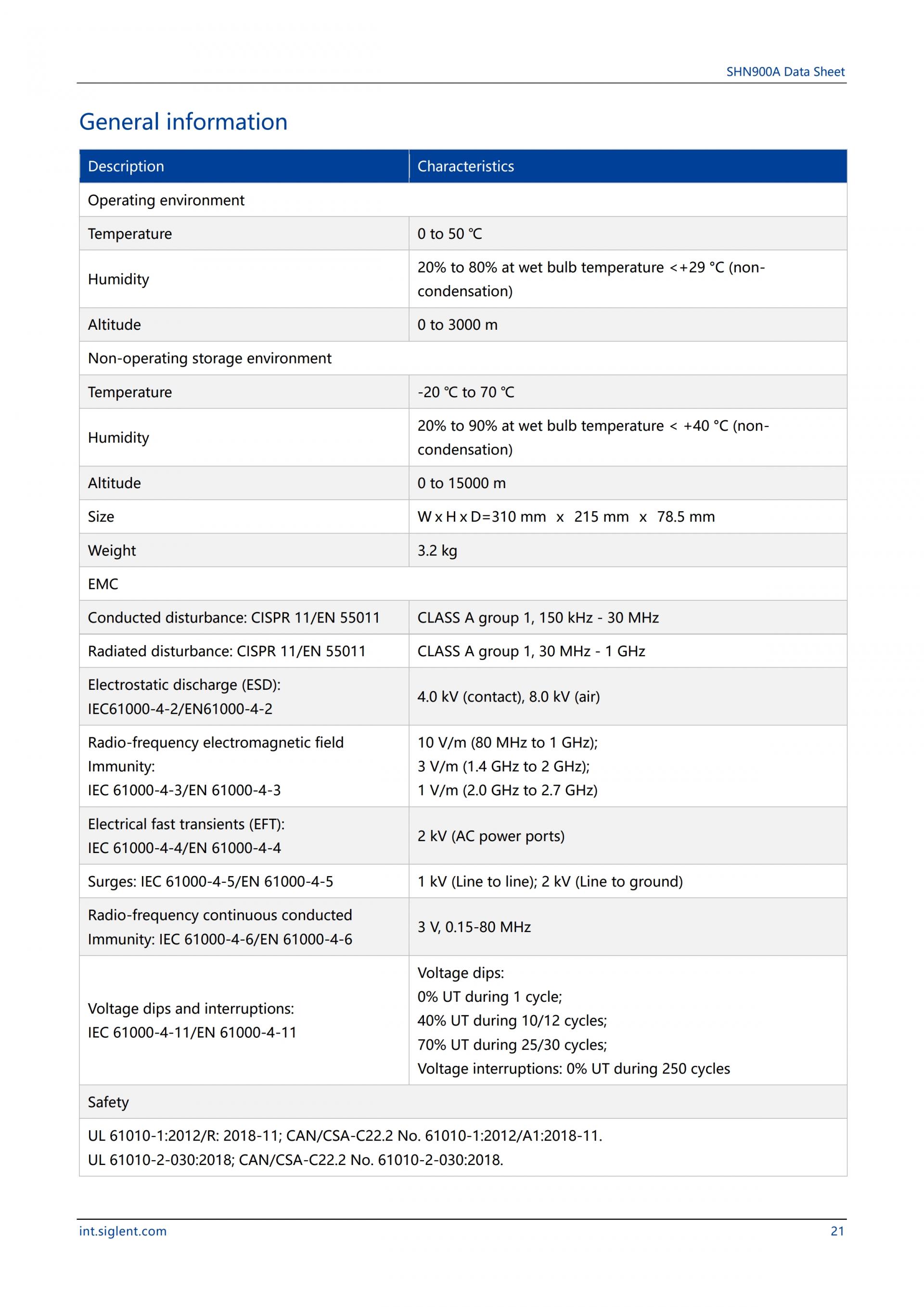 SHN900A Data Sheet

General information

| Description | Characteristics |
|---|---|
| Operating environment | |
| Temperature | 0 to 50 ℃ |
| Humidity | 20% to 80% at wet bulb temperature <+29 °C (non-condensation) |
| Altitude | 0 to 3000 m |
| Non-operating storage environment | |
| Temperature | -20 ℃ to 70 ℃ |
| Humidity | 20% to 90% at wet bulb temperature < +40 °C (non-condensation) |
| Altitude | 0 to 15000 m |
| Size | W x H x D=310 mm x 215 mm x 78.5 mm |
| Weight | 3.2 kg |
| EMC | |
| Conducted disturbance: CISPR 11/EN 55011 | CLASS A group 1, 150 kHz - 30 MHz |
| Radiated disturbance: CISPR 11/EN 55011 | CLASS A group 1, 30 MHz - 1 GHz |
| Electrostatic discharge (ESD): IEC61000-4-2/EN61000-4-2 | 4.0 kV (contact), 8.0 kV (air) |
| Radio-frequency electromagnetic field Immunity: IEC 61000-4-3/EN 61000-4-3 | 10 V/m (80 MHz to 1 GHz); 3 V/m (1.4 GHz to 2 GHz); 1 V/m (2.0 GHz to 2.7 GHz) |
| Electrical fast transients (EFT): IEC 61000-4-4/EN 61000-4-4 | 2 kV (AC power ports) |
| Surges: IEC 61000-4-5/EN 61000-4-5 | 1 kV (Line to line); 2 kV (Line to ground) |
| Radio-frequency continuous conducted Immunity: IEC 61000-4-6/EN 61000-4-6 | 3 V, 0.15-80 MHz |
| Voltage dips and interruptions: IEC 61000-4-11/EN 61000-4-11 | Voltage dips: 0% UT during 1 cycle; 40% UT during 10/12 cycles; 70% UT during 25/30 cycles; Voltage interruptions: 0% UT during 250 cycles |
| Safety | |
| UL 61010-1:2012/R: 2018-11; CAN/CSA-C22.2 No. 61010-1:2012/A1:2018-11. UL 61010-2-030:2018; CAN/CSA-C22.2 No. 61010-2-030:2018. | |

int.siglent.com
21